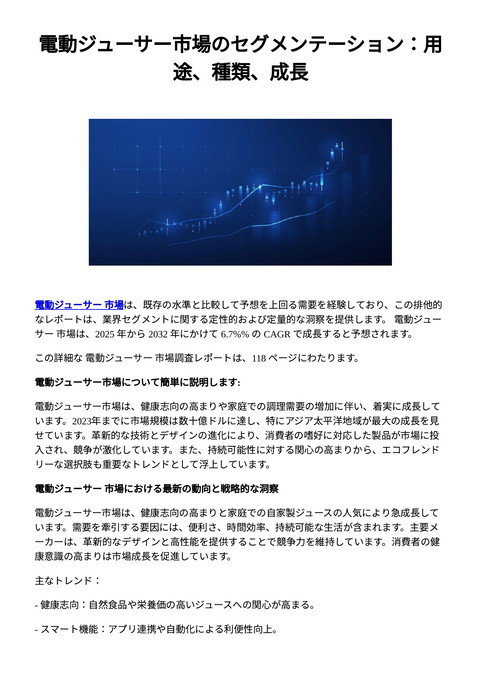 電動ジューサー市場のセグメンテーション：用途、種類、成長

電動ジューサー 市場は、既存の水準と比較して予想を上回る需要を経験しており、この排他的なレポートは、業界セグメントに関する定性的および定量的な洞察を提供します。 電動ジューサー 市場は、2025 年から 2032 年にかけて 6.7%% の CAGR で成長すると予想されます。

この詳細な 電動ジューサー 市場調査レポートは、118 ページにわたります。

電動ジューサー市場について簡単に説明します:

電動ジューサー市場は、健康志向の高まりや家庭での調理需要の増加に伴い、着実に成長しています。2023年までに市場規模は数十億ドルに達し、特にアジア太平洋地域が最大の成長を見せています。革新的な技術とデザインの進化により、消費者の嗜好に対応した製品が市場に投入され、競争が激化しています。また、持続可能性に対する関心の高まりから、エコフレンドリーな選択肢も重要なトレンドとして浮上しています。

電動ジューサー 市場における最新の動向と戦略的な洞察

電動ジューサー市場は、健康志向の高まりと家庭での自家製ジュースの人気により急成長しています。需要を牽引する要因には、便利さ、時間効率、持続可能な生活が含まれます。主要メーカーは、革新的なデザインと高性能を提供することで競争力を維持しています。消費者の健康意識の高まりは市場成長を促進しています。

主なトレンド：

- 健康志向：自然食品や栄養価の高いジュースへの関心が高まる。

- スマート機能：アプリ連携や自動化による利便性向上。